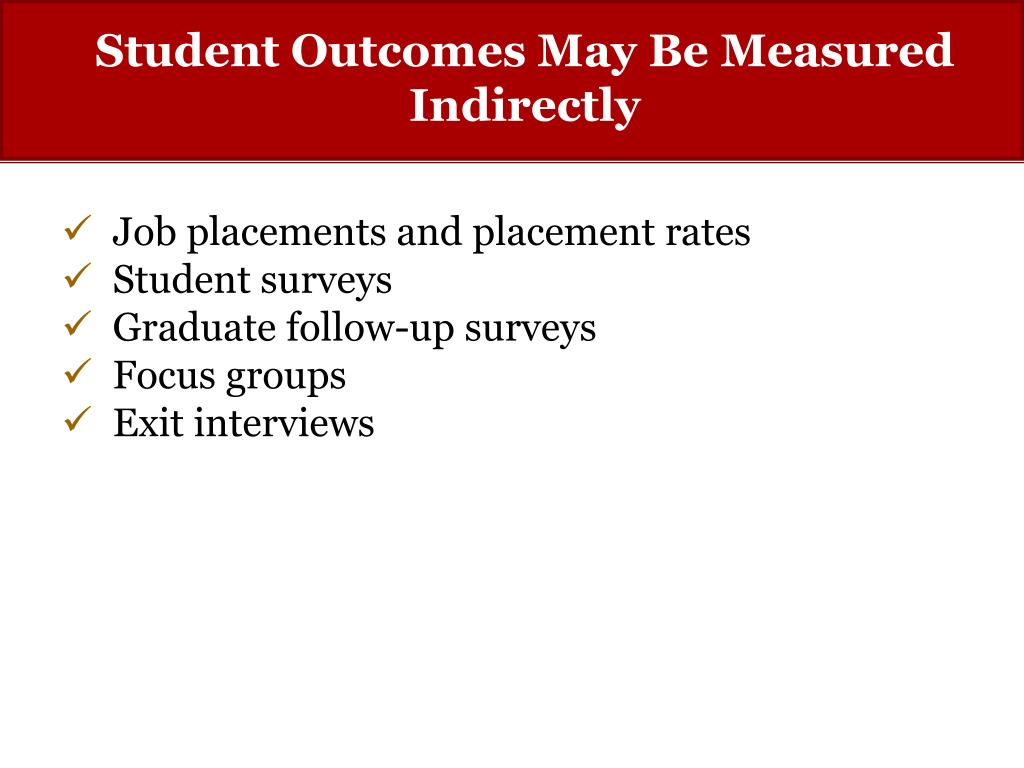 Student Outcomes May Be Measured Indirectly

✓ Job placements and placement rates
✓ Student surveys
✓ Graduate follow-up surveys
✓ Focus groups
✓ Exit interviews